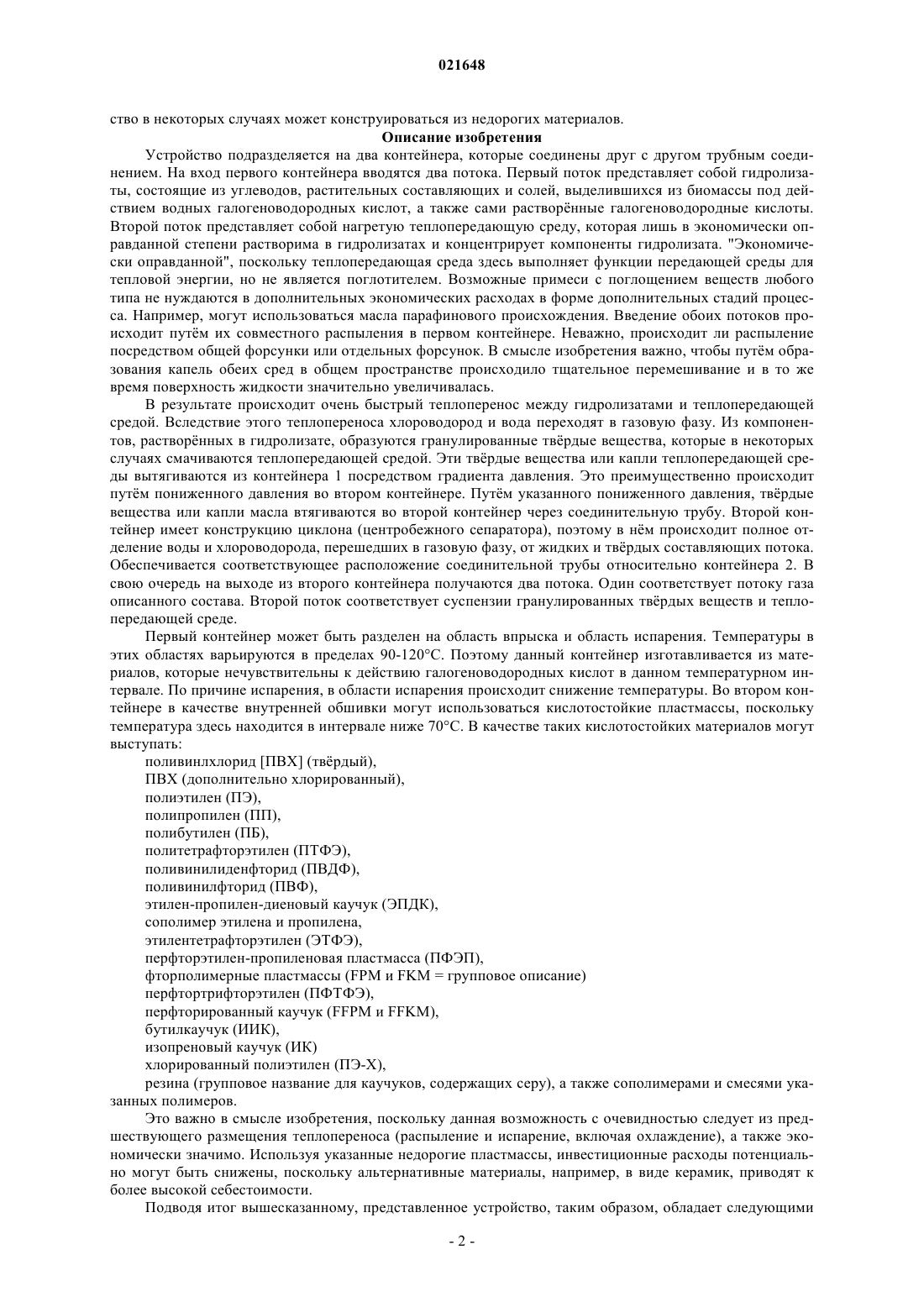 021648

ство в некоторых случаях может конструироваться из недорогих материалов.

Описание изобретения

Устройство подразделяется на два контейнера, которые соединены друг с другом трубным соединением. На вход первого контейнера вводятся два потока. Первый поток представляет собой гидролизаты, состоящие из углеводов, растительных составляющих и солей, выделившихся из биомассы под действием водных галогеноводородных кислот, а также сами растворённые галогеноводородные кислоты. Второй поток представляет собой нагретую теплопередающую среду, которая лишь в экономически оправданной степени растворима в гидролизатах и концентрирует компоненты гидролизата. "Экономически оправданной", поскольку теплопередающая среда здесь выполняет функции передающей среды для тепловой энергии, но не является поглотителем. Возможные примеси с поглощением веществ любого типа не нуждаются в дополнительных экономических расходах в форме дополнительных стадий процесса. Например, могут использоваться масла парафинового происхождения. Введение обоих потоков происходит путём их совместного распыления в первом контейнере. Неважно, происходит ли распыление посредством общей форсунки или отдельных форсунок. В смысле изобретения важно, чтобы путём образования капель обеих сред в общем пространстве происходило тщательное перемешивание и в то же время поверхность жидкости значительно увеличивалась.

В результате происходит очень быстрый теплоперенос между гидролизатами и теплопередающей средой. Вследствие этого теплопереноса хлороводород и вода переходят в газовую фазу. Из компонентов, растворённых в гидролизате, образуются гранулированные твёрдые вещества, которые в некоторых случаях смачиваются теплопередающей средой. Эти твёрдые вещества или капли теплопередающей среды вытягиваются из контейнера 1 посредством градиента давления. Это преимущественно происходит путём пониженного давления во втором контейнере. Путём указанного пониженного давления, твёрдые вещества или капли масла втягиваются во второй контейнер через соединительную трубу. Второй контейнер имеет конструкцию циклона (центробежного сепаратора), поэтому в нём происходит полное отделение воды и хлороводорода, перешедших в газовую фазу, от жидких и твёрдых составляющих потока. Обеспечивается соответствующее расположение соединительной трубы относительно контейнера 2. В свою очередь на выходе из второго контейнера получаются два потока. Один соответствует потоку газа описанного состава. Второй поток соответствует суспензии гранулированных твёрдых веществ и теплопередающей среде.

Первый контейнер может быть разделен на область впрыска и область испарения. Температуры в этих областях варьируются в пределах 90-120°C. Поэтому данный контейнер изготавливается из материалов, которые нечувствительны к действию галогеноводородных кислот в данном температурном интервале. По причине испарения, в области испарения происходит снижение температуры. Во втором контейнере в качестве внутренней обшивки могут использоваться кислотостойкие пластмассы, поскольку температура здесь находится в интервале ниже 70°C. В качестве таких кислотостойких материалов могут выступать:

поливинлхлорид [ПВХ] (твёрдый),
ПВХ (дополнительно хлорированный),
полиэтилен (ПЭ),
полипропилен (ПП),
полибутилен (ПБ),
политетрафторэтилен (ПТФЭ),
поливинилиденфторид (ПВДФ),
поливинилфторид (ПВФ),
этилен-пропилен-диеновый каучук (ЭПДК),
сополимер этилена и пропилена,
этилентетрафторэтилен (ЭТФЭ),
перфторэтилен-пропиленовая пластмасса (ПФЭП),
фторполимерные пластмассы (FPM и FKM = групповое описание)
перфтортрифторэтилен (ПФТФЭ),
перфторированный каучук (FFPM и FFKM),
бутилкаучук (ИИК),
изопреновый каучук (ИК)
хлорированный полиэтилен (ПЭ-Х),
резина (групповое название для каучуков, содержащих серу), а также сополимерами и смесями указанных полимеров.

Это важно в смысле изобретения, поскольку данная возможность с очевидностью следует из предшествующего размещения теплопереноса (распыление и испарение, включая охлаждение), а также экономически значимо. Используя указанные недорогие пластмассы, инвестиционные расходы потенциально могут быть снижены, поскольку альтернативные материалы, например, в виде керамик, приводят к более высокой себестоимости.

Подводя итог вышесказанному, представленное устройство, таким образом, обладает следующими

- 2 -